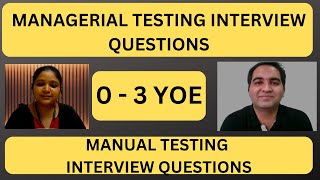 MANAGERIAL TESTING INTERVIEW QUESTIONS

0 - 3 YOE

MANUAL TESTING
INTERVIEW QUESTIONS